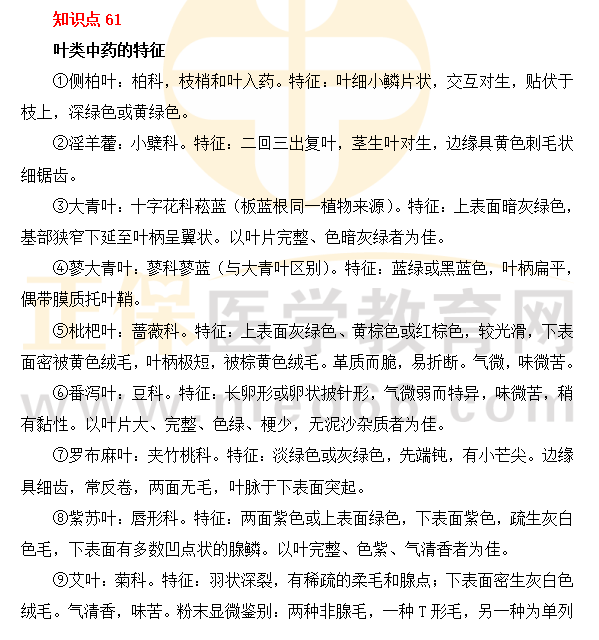 知识点 61

叶类中药的特征

①侧柏叶：柏科，枝梢和叶入药。特征：叶细小鳞片状，交互对生，贴伏于枝上，深绿色或黄绿色。

②淫羊藿：小檗科。特征：二回三出复叶，茎生叶对生，边缘具黄色刺毛状细锯齿。

③大青叶：十字花科菘蓝（板蓝根同一植物来源）。特征：上表面暗灰绿色，基部狭窄下延至叶柄呈翼状。以叶片完整、色暗灰绿者为佳。

④蓼大青叶：蓼科蓼蓝（与大青叶区别）。特征：蓝绿或黑蓝色，叶柄扁平，偶带膜质托叶鞘。

⑤枇杷叶：蔷薇科。特征：上表面灰绿色、黄棕色或红棕色，较光滑，下表面密被黄色绒毛，叶柄极短，被棕黄色绒毛。革质而脆，易折断。气微，味微苦。

⑥番泻叶：豆科。特征：长卵形或卵状披针形，气微弱而特异，味微苦，稍有黏性。以叶片大、完整、色绿、梗少，无泥沙杂质者为佳。

⑦罗布麻叶：夹竹桃科。特征：淡绿色或灰绿色，先端钝，有小芒尖。边缘具细齿，常反卷，两面无毛，叶脉于下表面突起。

⑧紫苏叶：唇形科。特征：两面紫色或上表面绿色，下表面紫色，疏生灰白色毛，下表面有多数凹点状的腺鳞。以叶完整、色紫、气清香者为佳。

⑨艾叶：菊科。特征：羽状深裂，有稀疏的柔毛和腺点；下表面密生灰白色绒毛。气清香，味苦。粉末显微鉴别：两种非腺毛，一种 T 形毛，另一种为单列

正保医学教育网
www.med66.com